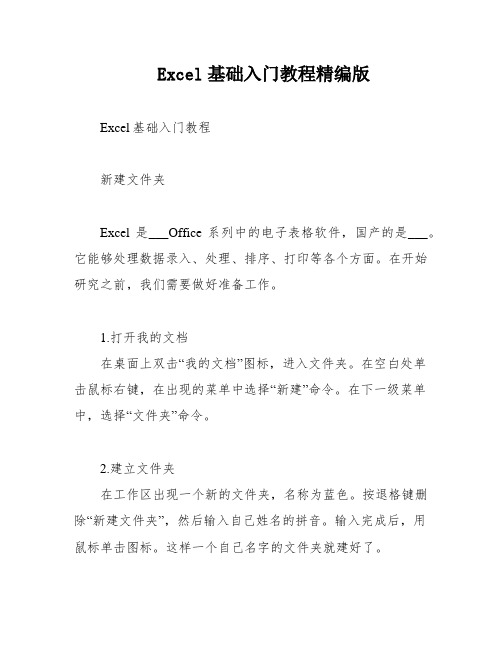 Excel 基础入门教程精编版

Excel 基础入门教程

新建文件夹

Excel 是___Office 系列中的电子表格软件，国产的是___。它能够处理数据录入、处理、排序、打印等各个方面。在开始研究之前，我们需要做好准备工作。

1.打开我的文档

在桌面上双击“我的文档”图标，进入文件夹。在空白处单击鼠标右键，在出现的菜单中选择“新建”命令。在下一级菜单中，选择“文件夹”命令。

2.建立文件夹

在工作区出现一个新的文件夹，名称为蓝色。按退格键删除“新建文件夹”，然后输入自己姓名的拼音。输入完成后，用鼠标单击图标。这样一个自己名字的文件夹就建好了。